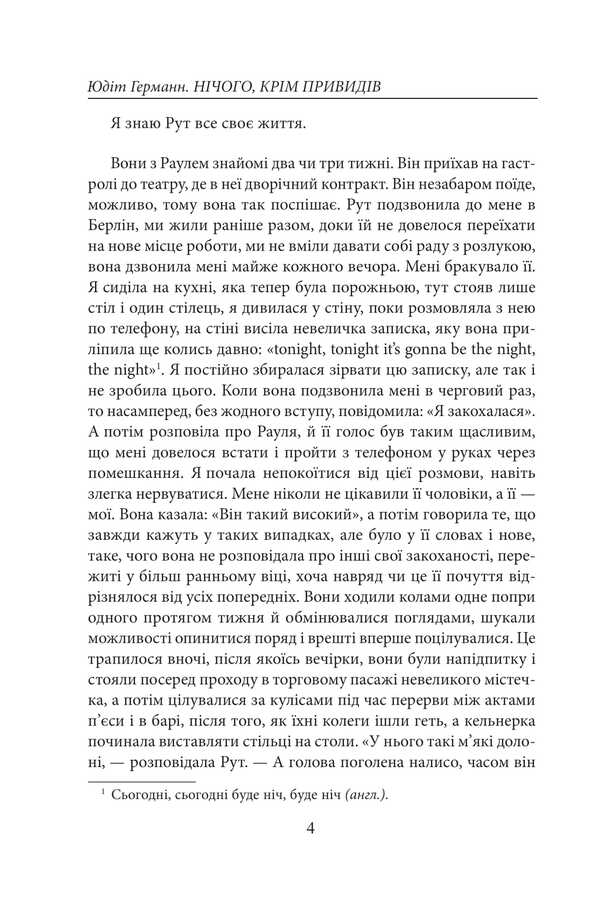 Юдіт Германн. НІЧОГО, КРІМ ПРИВИДІВ

Я знаю Рут все своє життя.

Вони з Раулем знайомі два чи три тижні. Він приїхав на гастролі до театру, де в неї дворічний контракт. Він незабаром поїде, можливо, тому вона так поспішає. Рут подзвонила до мене в Берлін, ми жили раніше разом, доки їй не довелося переїхати на нове місце роботи, ми не вміли давати собі раду з розлукою, вона дзвонила мені майже кожного вечора. Мені бракувало її. Я сиділа на кухні, яка тепер була порожньою, тут стояв лише стіл і один стілець, я дивилася у стіну, поки розмовляла з нею по телефону, на стіні висіла невеличка записка, яку вона приліпила ще колись давно: «tonight, tonight it's gonna be the night, the night»$^1$. Я постійно збиралася зірвати цю записку, але так і не зробила цього. Коли вона подзвонила мені в черговий раз, то насамперед, без жодного вступу, повідомила: «Я закохалася». А потім розповіла про Рауля, й її голос був таким щасливим, що мені довелося встати і пройти з телефоном у руках через помешкання. Я почала непокоїтися від цієї розмови, навіть злегка нервуватися. Мене ніколи не цікавили її чоловіки, а її — мої. Вона казала: «Він такий високий», а потім говорила те, що завжди кажуть у таких випадках, але було у її словах і нове, таке, чого вона не розповідала про інші свої закоханості, пережиті у більш ранньому віці, хоча навряд чи це її почуття відрізнялося від усіх попередніх. Вони ходили колами одне попри одного протягом тижня й обмінювалися поглядами, шукали можливості опинитися поряд і врешті вперше поцілувалися. Це трапилося вночі, після якоїсь вечірки, вони були напідпитку і стояли посеред проходу в торговому пасажі невеликого містечка, а потім цілувалися за кулісами під час перерви між актами п'єси і в барі, після того, як їхні колеги ішли геть, а кельнерка починала виставляти стільці на столи. «У нього такі м'які долоні, — розповідала Рут. — А голова поголена налисо, часом він

$^1$ Сьогодні, сьогодні буде ніч, буде ніч (англ.).

4